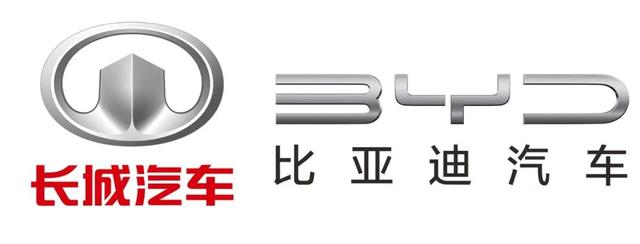 长城汽车

BYD
比亚迪汽车